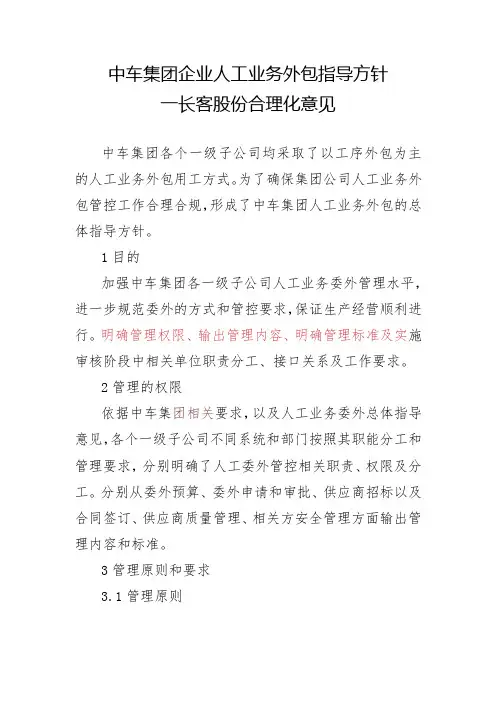 中车集团企业人工业务外包指导方针
—长客股份合理化意见

中车集团各个一级子公司均采取了以工序外包为主的人工业务外包用工方式。为了确保集团公司人工业务外包管控工作合理合规，形成了中车集团人工业务外包的总体指导方针。

1 目的

加强中车集团各一级子公司人工业务委外管理水平，进一步规范委外的方式和管控要求，保证生产经营顺利进行。明确管理权限、输出管理内容、明确管理标准及实施审核阶段中相关单位职责分工、接口关系及工作要求。

2 管理的权限

依据中车集团相关要求，以及人工业务委外总体指导意见，各个一级子公司不同系统和部门按照其职能分工和管理要求，分别明确了人工委外管控相关职责、权限及分工。分别从委外预算、委外申请和审批、供应商招标以及合同签订、供应商质量管理、相关方安全管理方面输出管理内容和标准。

3 管理原则和要求

3.1 管理原则